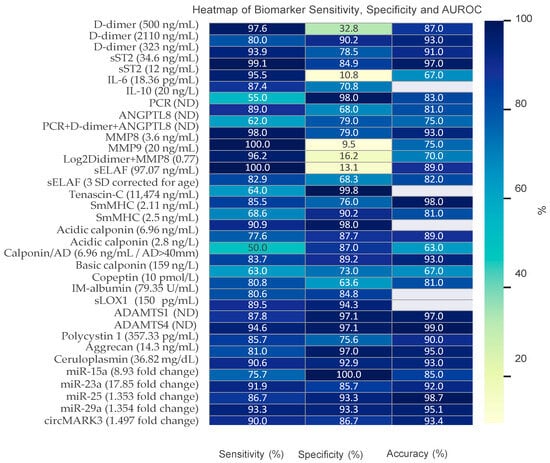 Heatmap of Biomarker Sensitivity, Specificity and AUROC

| | Sensitivity (%) | Specificity (%) | Accuracy (%) |
|---|---|---|---|
| D-dimer (500 ng/mL) | 97.6 | 32.8 | 87.0 |
| D-dimer (2110 ng/mL) | 80.0 | 90.2 | 93.0 |
| D-dimer (323 ng/mL) | 93.9 | 78.5 | 91.0 |
| sST2 (34.6 ng/mL) | 99.1 | 84.9 | 97.0 |
| sST2 (12 ng/mL) | 95.5 | 10.8 | 67.0 |
| IL-6 (18.36 pg/mL) | 87.4 | 70.8 | |
| IL-10 (20 ng/L) | 55.0 | 98.0 | 83.0 |
| PCR (ND) | 89.0 | 68.0 | 81.0 |
| ANGPTL8 (ND) | 62.0 | 79.0 | 75.0 |
| PCR+D-dimer+ANGPTL8 (ND) | 98.0 | 79.0 | 93.0 |
| MMP8 (3.6 ng/mL) | 100.0 | 9.5 | 75.0 |
| MMP9 (20 ng/mL) | 96.2 | 16.2 | 70.0 |
| Log2Didimer+MMP8 (0.77) | 100.0 | 13.1 | 89.0 |
| sELAF (97.07 ng/mL) | 82.9 | 68.3 | 82.0 |
| sELAF (3 SD corrected for age) | 64.0 | 99.8 | |
| Tenascin-C (11,474 ng/mL) | 85.5 | 76.0 | 98.0 |
| SmMHC (2.11 ng/mL) | 68.6 | 90.2 | 81.0 |
| SmMHC (2.5 ng/mL) | 90.9 | 98.0 | |
| Acidic calponin (6.96 ng/mL) | 77.6 | 87.7 | 89.0 |
| Acidic calponin (2.8 ng/L) | 50.0 | 87.0 | 63.0 |
| Calponin/AD (6.96 ng/mL / AD>40mm) | 83.7 | 89.2 | 93.0 |
| Basic calponin (159 ng/L) | 63.0 | 73.0 | 67.0 |
| Copeptin (10 pmol/L) | 80.8 | 63.6 | 81.0 |
| IM-albumin (79.35 U/mL) | 80.6 | 84.8 | |
| sLOX1 (150 pg/mL) | 89.5 | 94.3 | |
| ADAMTS1 (ND) | 87.8 | 97.1 | 97.0 |
| ADAMTS4 (ND) | 94.6 | 97.1 | 99.0 |
| Polycystin 1 (357.33 pg/mL) | 85.7 | 75.6 | 90.0 |
| Aggrecan (14.3 ng/mL) | 81.0 | 97.0 | 95.0 |
| Ceruloplasmin (36.82 mg/dL) | 90.6 | 92.9 | 93.0 |
| miR-15a (8.93 fold change) | 75.7 | 100.0 | 85.0 |
| miR-23a (17.85 fold change) | 91.9 | 85.7 | 92.0 |
| miR-25 (1.353 fold change) | 86.7 | 93.3 | 98.7 |
| miR-29a (1.354 fold change) | 93.3 | 93.3 | 95.1 |
| circMARK3 (1.497 fold change) | 90.0 | 86.7 | 93.4 |

100
80
60
40
20
%